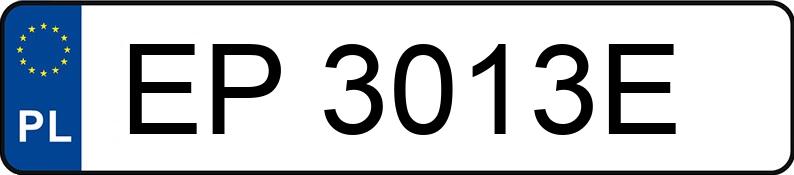 PL
EP 3013E